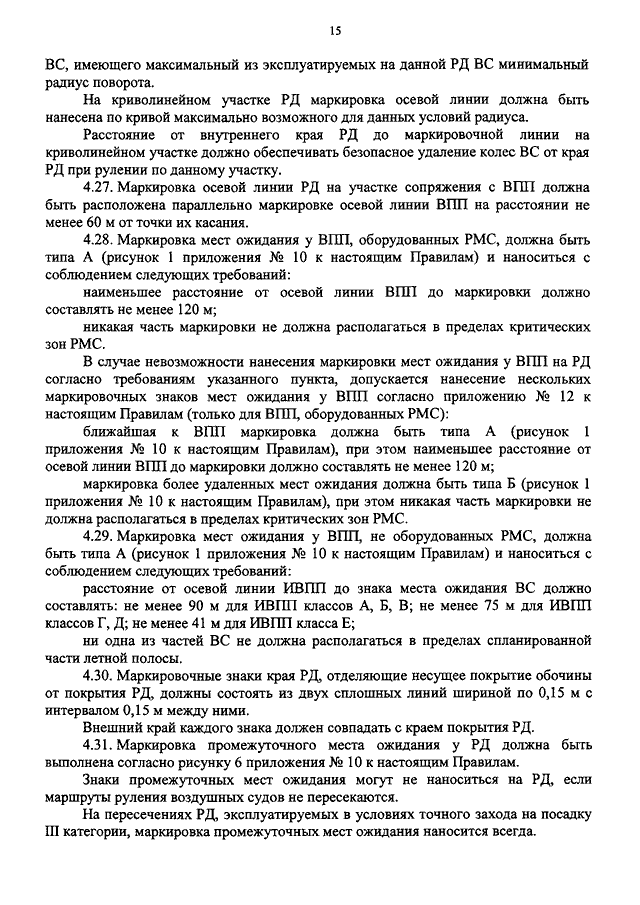 15

ВС, имеющего максимальный из эксплуатируемых на данной РД ВС минимальный радиус поворота.

На криволинейном участке РД маркировка осевой линии должна быть нанесена по кривой максимально возможного для данных условий радиуса.

Расстояние от внутреннего края РД до маркировочной линии на криволинейном участке должно обеспечивать безопасное удаление колес ВС от края РД при рулении по данному участку.

4.27. Маркировка осевой линии РД на участке сопряжения с ВПП должна быть расположена параллельно маркировке осевой линии ВПП на расстоянии не менее 60 м от точки их касания.

4.28. Маркировка мест ожидания у ВПП, оборудованных РМС, должна быть типа А (рисунок 1 приложения № 10 к настоящим Правилам) и наноситься с соблюдением следующих требований:

наименьшее расстояние от осевой линии ВПП до маркировки должно составлять не менее 120 м;

никакая часть маркировки не должна располагаться в пределах критических зон РМС.

В случае невозможности нанесения маркировки мест ожидания у ВПП на РД согласно требованиям указанного пункта, допускается нанесение нескольких маркировочных знаков мест ожидания у ВПП согласно приложению № 12 к настоящим Правилам (только для ВПП, оборудованных РМС):

ближайшая к ВПП маркировка должна быть типа А (рисунок 1 приложения № 10 к настоящим Правилам), при этом наименьшее расстояние от осевой линии ВПП до маркировки должно составлять не менее 120 м;

маркировка более удаленных мест ожидания должна быть типа Б (рисунок 1 приложения № 10 к настоящим Правилам), при этом никакая часть маркировки не должна располагаться в пределах критических зон РМС.

4.29. Маркировка мест ожидания у ВПП, не оборудованных РМС, должна быть типа А (рисунок 1 приложения № 10 к настоящим Правилам) и наноситься с соблюдением следующих требований:

расстояние от осевой линии ИВПП до знака места ожидания ВС должно составлять: не менее 90 м для ИВПП классов А, Б, В; не менее 75 м для ИВПП классов Г, Д; не менее 41 м для ИВПП класса Е;

ни одна из частей ВС не должна располагаться в пределах спланированной части летной полосы.

4.30. Маркировочные знаки края РД, отделяющие несущее покрытие обочины от покрытия РД, должны состоять из двух сплошных линий шириной по 0,15 м с интервалом 0,15 м между ними.

Внешний край каждого знака должен совпадать с краем покрытия РД.

4.31. Маркировка промежуточного места ожидания у РД должна быть выполнена согласно рисунку 6 приложения № 10 к настоящим Правилам.

Знаки промежуточных мест ожидания могут не наноситься на РД, если маршруты руления воздушных судов не пересекаются.

На пересечениях РД, эксплуатируемых в условиях точного захода на посадку III категории, маркировка промежуточных мест ожидания наносится всегда.